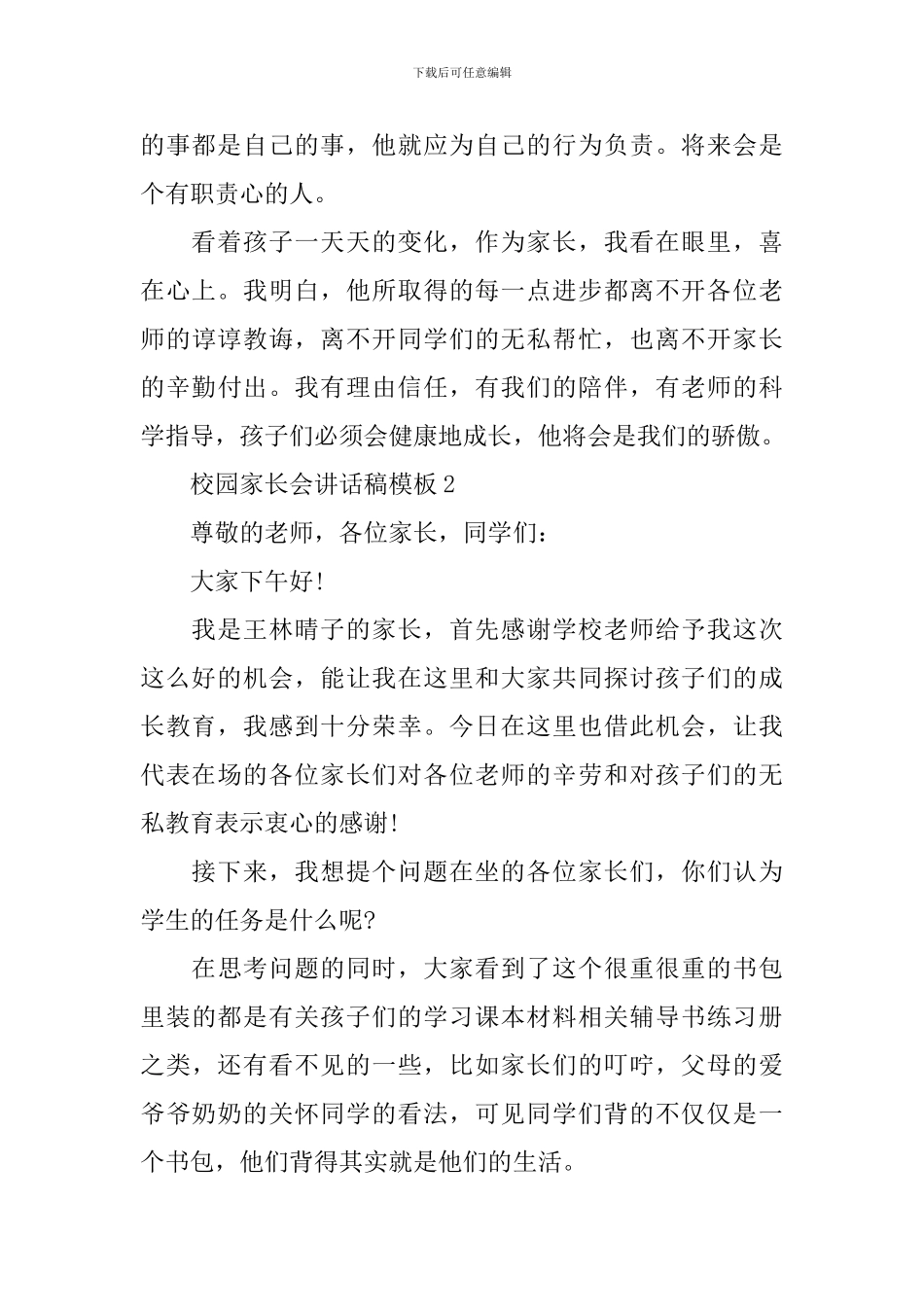 下载后可任意编辑

的事都是自己的事，他就应为自己的行为负责。将来会是个有职责心的人。

看着孩子一天天的变化，作为家长，我看在眼里，喜在心上。我明白，他所取得的每一点进步都离不开各位老师的谆谆教诲，离不开同学们的无私帮忙，也离不开家长的辛勤付出。我有理由信任，有我们的陪伴，有老师的科学指导，孩子们必须会健康地成长，他将会是我们的骄傲。

校园家长会讲话稿模板2

尊敬的老师，各位家长，同学们：

大家下午好!

我是王林晴子的家长，首先感谢学校老师给予我这次这么好的机会，能让我在这里和大家共同探讨孩子们的成长教育，我感到十分荣幸。今日在这里也借此机会，让我代表在场的各位家长们对各位老师的辛劳和对孩子们的无私教育表示衷心的感谢!

接下来，我想提个问题在坐的各位家长们，你们认为学生的任务是什么呢?

在思考问题的同时，大家看到了这个很重很重的书包里装的都是有关孩子们的学习课本材料相关辅导书练习册之类，还有看不见的一些，比如家长们的叮咛，父母的爱爷爷奶奶的关怀同学的看法，可见同学们背的不仅仅是一个书包，他们背得其实就是他们的生活。